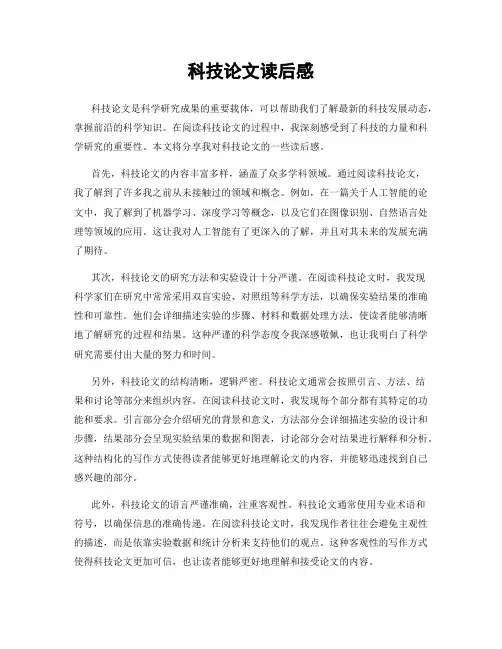 科技论文读后感

科技论文是科学研究成果的重要载体，可以帮助我们了解最新的科技发展动态，掌握前沿的科学知识。在阅读科技论文的过程中，我深刻感受到了科技的力量和科学研究的重要性。本文将分享我对科技论文的一些读后感。

首先，科技论文的内容丰富多样，涵盖了众多学科领域。通过阅读科技论文，我了解到了许多我之前从未接触过的领域和概念。例如，在一篇关于人工智能的论文中，我了解到了机器学习、深度学习等概念，以及它们在图像识别、自然语言处理等领域的应用。这让我对人工智能有了更深入的了解，并且对其未来的发展充满了期待。

其次，科技论文的研究方法和实验设计十分严谨。在阅读科技论文时，我发现科学家们在研究中常常采用双盲实验、对照组等科学方法，以确保实验结果的准确性和可靠性。他们会详细描述实验的步骤、材料和数据处理方法，使读者能够清晰地了解研究的过程和结果。这种严谨的科学态度令我深感敬佩，也让我明白了科学研究需要付出大量的努力和时间。

另外，科技论文的结构清晰，逻辑严密。科技论文通常会按照引言、方法、结果和讨论等部分来组织内容。在阅读科技论文时，我发现每个部分都有其特定的功能和要求。引言部分会介绍研究的背景和意义，方法部分会详细描述实验的设计和步骤，结果部分会呈现实验结果的数据和图表，讨论部分会对结果进行解释和分析。这种结构化的写作方式使得读者能够更好地理解论文的内容，并能够迅速找到自己感兴趣的部分。

此外，科技论文的语言严谨准确，注重客观性。科技论文通常使用专业术语和符号，以确保信息的准确传递。在阅读科技论文时，我发现作者往往会避免主观性的描述，而是依靠实验数据和统计分析来支持他们的观点。这种客观性的写作方式使得科技论文更加可信，也让读者能够更好地理解和接受论文的内容。